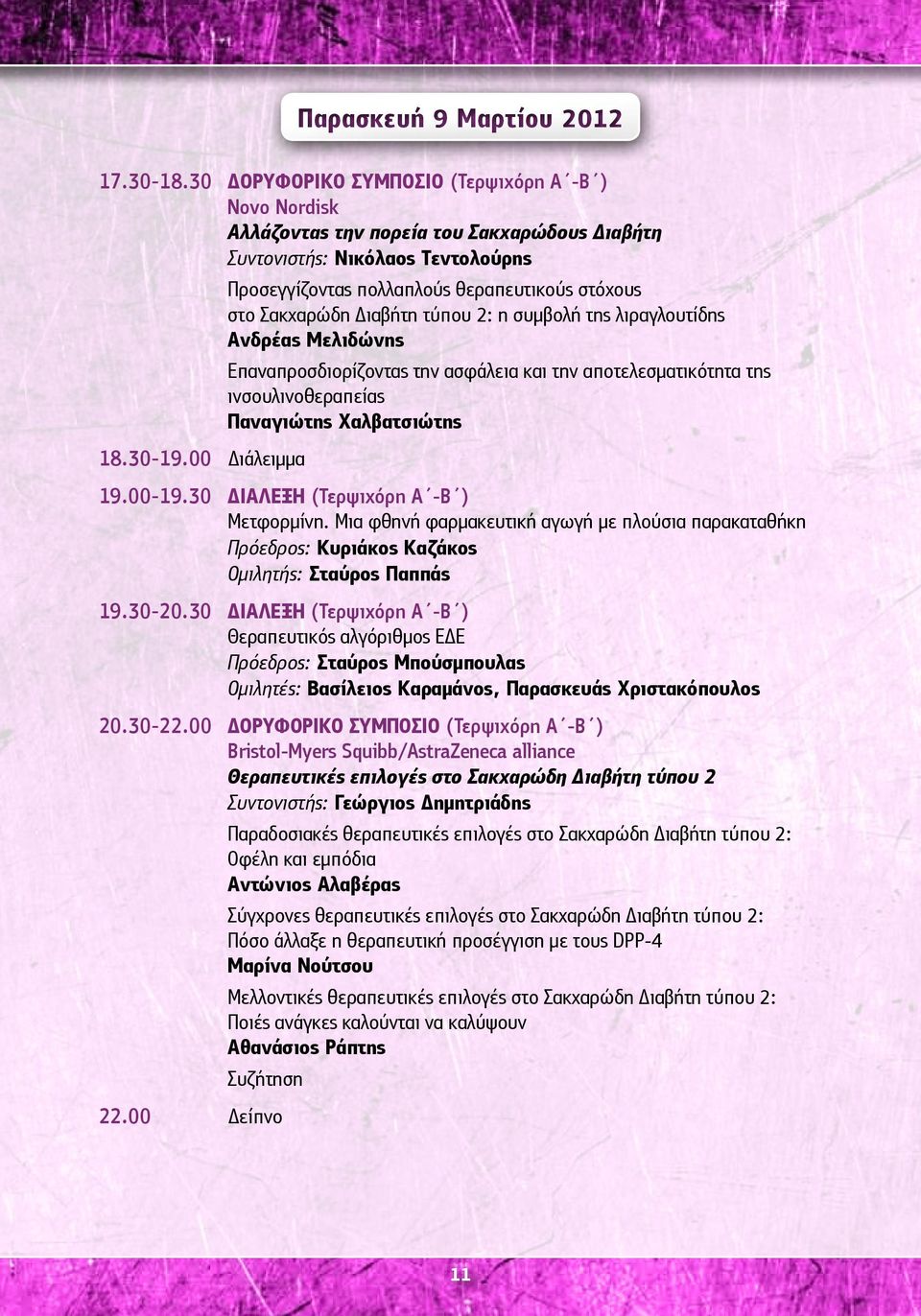 Παρασκευή 9 Μαρτίου 2012

17.30-18.30 ΔΟΡΥΦΟΡΙΚΟ ΣΥΜΠΟΣΙΟ (Τερψιχόρη Α΄-Β΄)
Novo Nordisk
Αλλάζοντας την πορεία του Σακχαρώδους Διαβήτη
Συντονιστής: Νικόλαος Τεντολούρης
Προσεγγίζοντας πολλαπλούς θεραπευτικούς στόχους στο Σακχαρώδη Διαβήτη τύπου 2: η συμβολή της λιραγλουτίδης
Ανδρέας Μελιδώνης
Επαναπροσδιορίζοντας την ασφάλεια και την αποτελεσματικότητα της ινσουλινοθεραπείας
Παναγιώτης Χαλβατσιώτης

18.30-19.00 Διάλειμμα

19.00-19.30 ΔΙΑΛΕΞΗ (Τερψιχόρη Α΄-Β΄)
Μετφορμίνη. Μια φθηνή φαρμακευτική αγωγή με πλούσια παρακαταθήκη
Πρόεδρος: Κυριάκος Καζάκος
Ομιλητής: Σταύρος Παππάς

19.30-20.30 ΔΙΑΛΕΞΗ (Τερψιχόρη Α΄-Β΄)
Θεραπευτικός αλγόριθμος ΕΔΕ
Πρόεδρος: Σταύρος Μπούσμπουλας
Ομιλητές: Βασίλειος Καραμάνος, Παρασκευάς Χριστακόπουλος

20.30-22.00 ΔΟΡΥΦΟΡΙΚΟ ΣΥΜΠΟΣΙΟ (Τερψιχόρη Α΄-Β΄)
Bristol-Myers Squibb/AstraZeneca alliance
Θεραπευτικές επιλογές στο Σακχαρώδη Διαβήτη τύπου 2
Συντονιστής: Γεώργιος Δημητριάδης
Παραδοσιακές θεραπευτικές επιλογές στο Σακχαρώδη Διαβήτη τύπου 2: Οφέλη και εμπόδια
Αντώνιος Αλαβέρας
Σύγχρονες θεραπευτικές επιλογές στο Σακχαρώδη Διαβήτη τύπου 2: Πόσο άλλαξε η θεραπευτική προσέγγιση με τους DPP-4
Μαρίνα Νούτσου
Μελλοντικές θεραπευτικές επιλογές στο Σακχαρώδη Διαβήτη τύπου 2: Ποιές ανάγκες καλούνται να καλύψουν
Αθανάσιος Ράπτης
Συζήτηση

22.00 Δείπνο

11